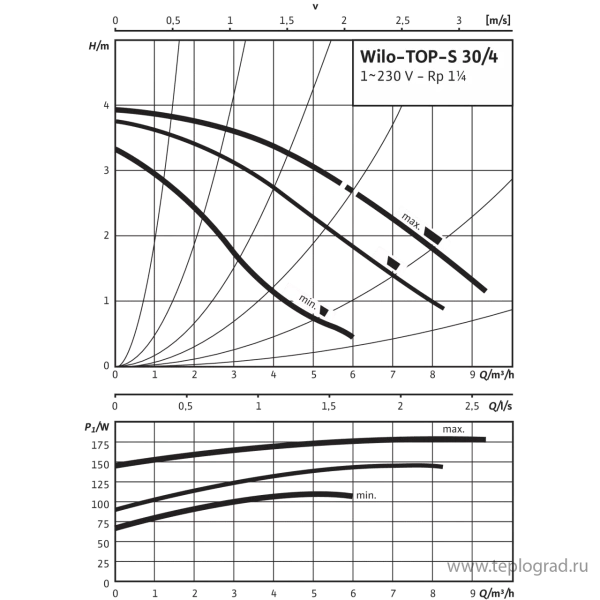 v
0 0,5 1 1,5 2 2,5 3 [m/s]

H/m

Wilo-TOP-S 30/4
1~230 V - Rp 1¼

4
3
2
1
0

max.
min.

0 1 2 3 4 5 6 7 8 9 Q/m³/h

0 0,5 1 1,5 2 2,5 Q/l/s

$P_1$/W
175
150
125
100
75
50
25
0

max.
min.

0 1 2 3 4 5 6 7 8 9 Q/m³/h

www.teplograd.ru